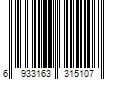 6 933163 315107